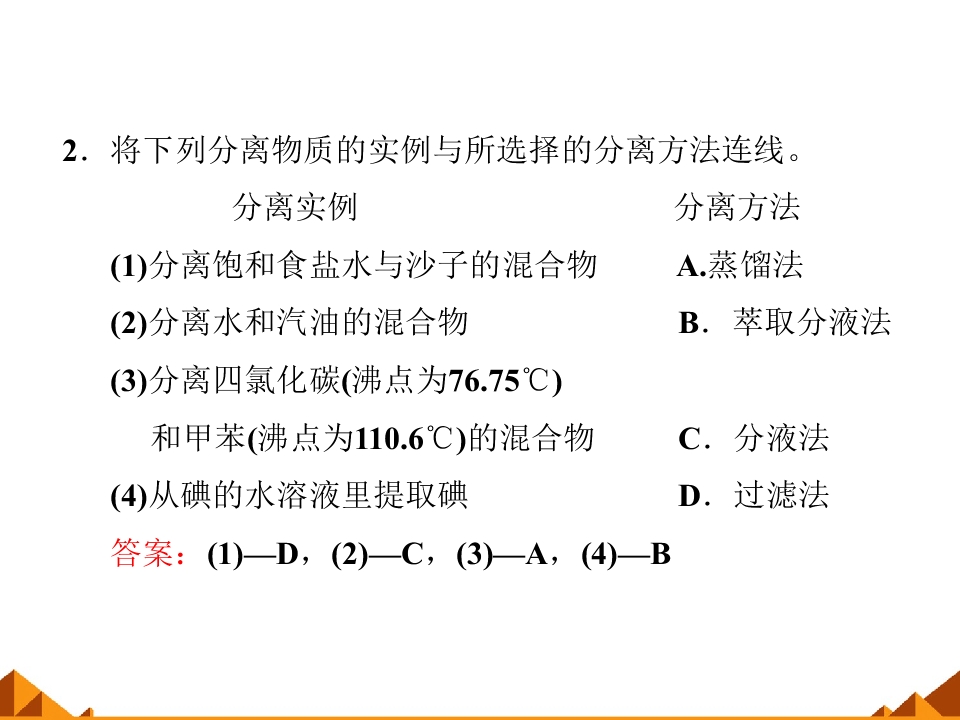 2．将下列分离物质的实例与所选择的分离方法连线。

分离实例 分离方法

(1)分离饱和食盐水与沙子的混合物 A.蒸馏法

(2)分离水和汽油的混合物 B．萃取分液法

(3)分离四氯化碳(沸点为76.75℃)和甲苯(沸点为110.6℃)的混合物 C．分液法

(4)从碘的水溶液里提取碘 D．过滤法

答案：(1)—D，(2)—C，(3)—A，(4)—B